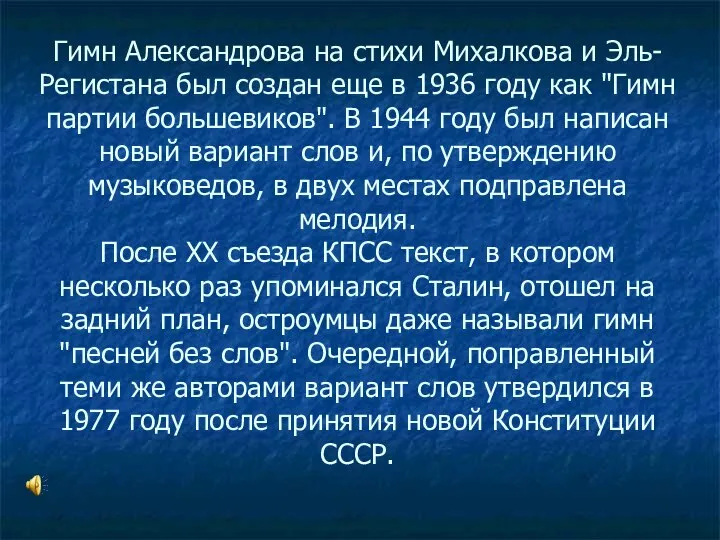 Гимн Александрова на стихи Михалкова и Эль-Регистана был создан еще в 1936 году как "Гимн партии большевиков". В 1944 году был написан новый вариант слов и, по утверждению музыковедов, в двух местах подправлена мелодия.
После XX съезда КПСС текст, в котором несколько раз упоминался Сталин, отошел на задний план, остроумцы даже называли гимн "песней без слов". Очередной, поправленный теми же авторами вариант слов утвердился в 1977 году после принятия новой Конституции СССР.